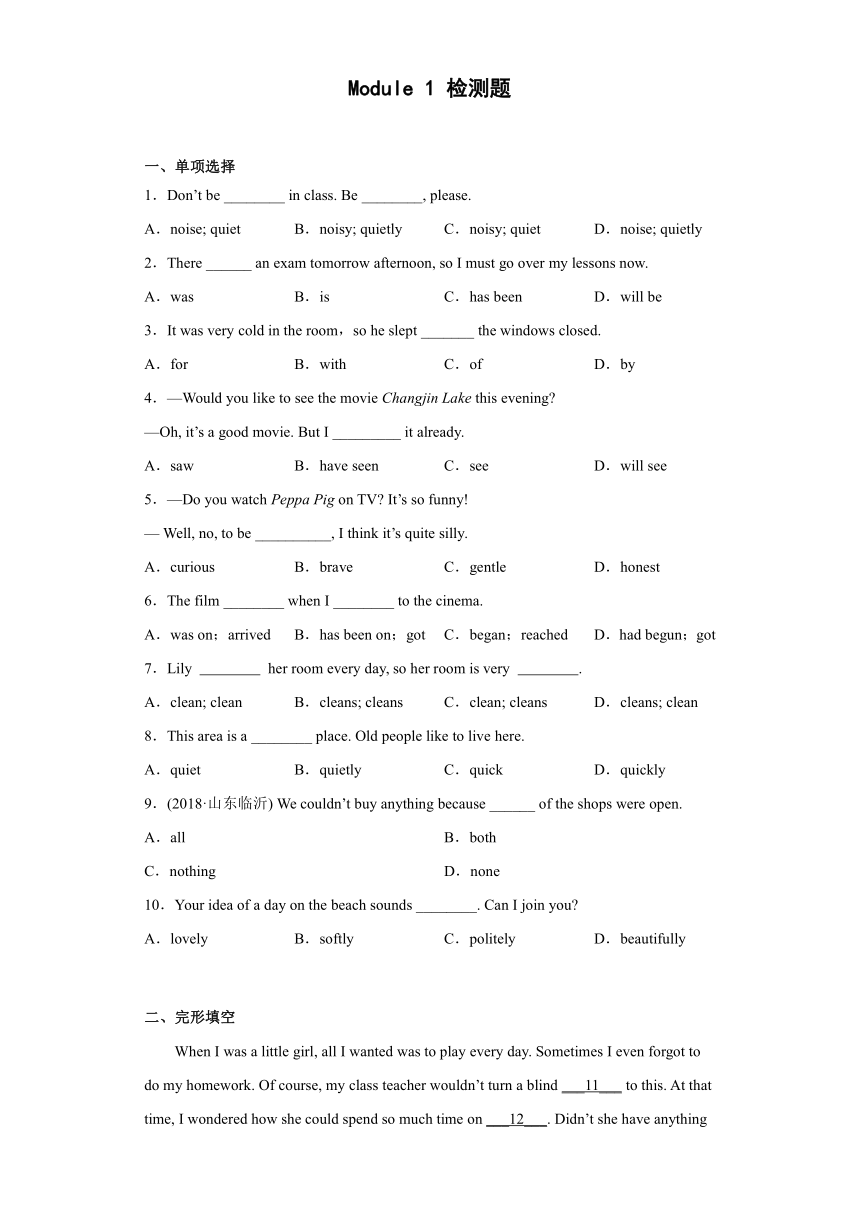 Module 1 检测题

一、单项选择

1．Don't be ________ in class. Be ________, please.

A．noise; quiet　B．noisy; quietly　C．noisy; quiet　D．noise; quietly

2．There ______ an exam tomorrow afternoon, so I must go over my lessons now.

A．was　B．is　C．has been　D．will be

3．It was very cold in the room，so he slept _______ the windows closed.

A．for　B．with　C．of　D．by

4．—Would you like to see the movie Changjin Lake this evening?

—Oh, it's a good movie. But I _________ it already.

A．saw　B．have seen　C．see　D．will see

5．—Do you watch Peppa Pig on TV? It's so funny!

— Well, no, to be __________, I think it's quite silly.

A．curious　B．brave　C．gentle　D．honest

6．The film ________ when I ________ to the cinema.

A．was on；arrived　B．has been on；got　C．began；reached　D．had begun；got

7．Lily ________ her room every day, so her room is very ________.

A．clean; clean　B．cleans; cleans　C．clean; cleans　D．cleans; clean

8．This area is a ________ place. Old people like to live here.

A．quiet　B．quietly　C．quick　D．quickly

9．(2018·山东临沂) We couldn't buy anything because ______ of the shops were open.

A．all　B．both

C．nothing　D．none

10．Your idea of a day on the beach sounds ________. Can I join you?

A．lovely　B．softly　C．politely　D．beautifully

二、完形填空

When I was a little girl, all I wanted was to play every day. Sometimes I even forgot to do my homework. Of course, my class teacher wouldn't turn a blind ___11___ to this. At that time, I wondered how she could spend so much time on ___12___. Didn't she have anything